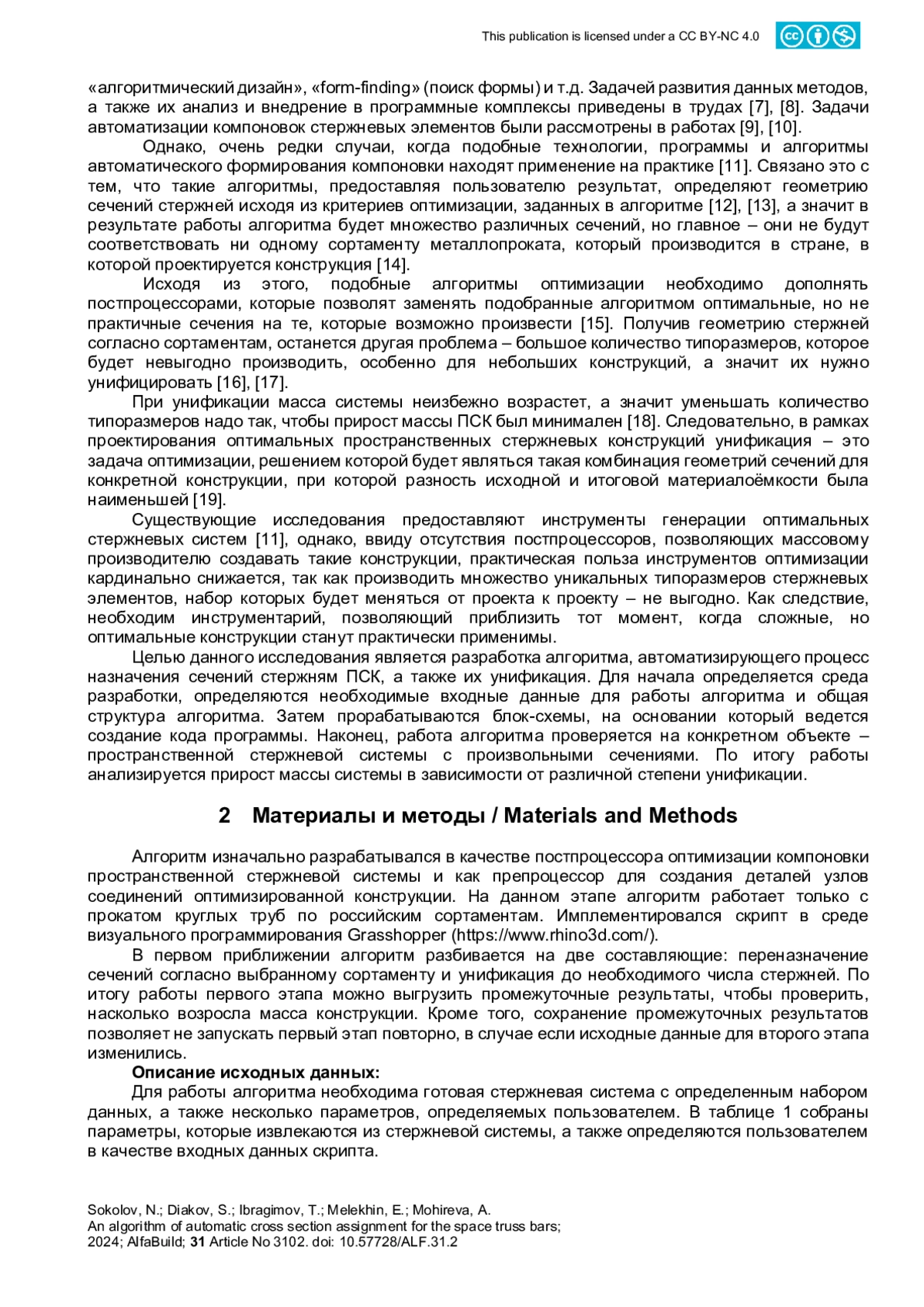 This publication is licensed under a CC BY-NC 4.0

«алгоритмический дизайн», «form-finding» (поиск формы) и т.д. Задачей развития данных методов, а также их анализ и внедрение в программные комплексы приведены в трудах [7], [8]. Задачи автоматизации компоновок стержневых элементов были рассмотрены в работах [9], [10].

Однако, очень редки случаи, когда подобные технологии, программы и алгоритмы автоматического формирования компоновки находят применение на практике [11]. Связано это с тем, что такие алгоритмы, предоставляя пользователю результат, определяют геометрию сечений стержней исходя из критериев оптимизации, заданных в алгоритме [12], [13], а значит в результате работы алгоритма будет множество различных сечений, но главное – они не будут соответствовать ни одному сортаменту металлопроката, который производится в стране, в которой проектируется конструкция [14].

Исходя из этого, подобные алгоритмы оптимизации необходимо дополнять постпроцессорами, которые позволят заменять подобранные алгоритмом оптимальные, но не практичные сечения на те, которые возможно произвести [15]. Получив геометрию стержней согласно сортаментам, останется другая проблема – большое количество типоразмеров, которое будет невыгодно производить, особенно для небольших конструкций, а значит их нужно унифицировать [16], [17].

При унификации масса системы неизбежно возрастет, а значит уменьшать количество типоразмеров надо так, чтобы прирост массы ПСК был минимален [18]. Следовательно, в рамках проектирования оптимальных пространственных стержневых конструкций унификация – это задача оптимизации, решением которой будет являться такая комбинация геометрий сечений для конкретной конструкции, при которой разность исходной и итоговой материалоёмкости была наименьшей [19].

Существующие исследования предоставляют инструменты генерации оптимальных стержневых систем [11], однако, ввиду отсутствия постпроцессоров, позволяющих массовому производителю создавать такие конструкции, практическая польза инструментов оптимизации кардинально снижается, так как производить множество уникальных типоразмеров стержневых элементов, набор которых будет меняться от проекта к проекту – не выгодно. Как следствие, необходим инструментарий, позволяющий приблизить тот момент, когда сложные, но оптимальные конструкции станут практически применимы.

Целью данного исследования является разработка алгоритма, автоматизирующего процесс назначения сечений стержням ПСК, а также их унификация. Для начала определяется среда разработки, определяются необходимые входные данные для работы алгоритма и общая структура алгоритма. Затем прорабатываются блок-схемы, на основании который ведется создание кода программы. Наконец, работа алгоритма проверяется на конкретном объекте – пространственной стержневой системы с произвольными сечениями. По итогу работы анализируется прирост массы системы в зависимости от различной степени унификации.

2 Материалы и методы / Materials and Methods

Алгоритм изначально разрабатывался в качестве постпроцессора оптимизации компоновки пространственной стержневой системы и как препроцессор для создания деталей узлов соединений оптимизированной конструкции. На данном этапе алгоритм работает только с прокатом круглых труб по российским сортаментам. Имплементировался скрипт в среде визуального программирования Grasshopper (https://www.rhino3d.com/).

В первом приближении алгоритм разбивается на две составляющие: переназначение сечений согласно выбранному сортаменту и унификация до необходимого числа стержней. По итогу работы первого этапа можно выгрузить промежуточные результаты, чтобы проверить, насколько возросла масса конструкции. Кроме того, сохранение промежуточных результатов позволяет не запускать первый этап повторно, в случае если исходные данные для второго этапа изменились.

Описание исходных данных:

Для работы алгоритма необходима готовая стержневая система с определенным набором данных, а также несколько параметров, определяемых пользователем. В таблице 1 собраны параметры, которые извлекаются из стержневой системы, а также определяются пользователем в качестве входных данных скрипта.

Sokolov, N.; Diakov, S.; Ibragimov, T.; Melekhin, E.; Mohireva, A.
An algorithm of automatic cross section assignment for the space truss bars;
2024; AlfaBuild; 31 Article No 3102. doi: 10.57728/ALF.31.2